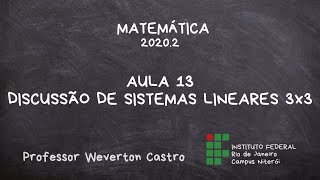 MATEMÁTICA
2020.2

AULA 13
DISCUSSÃO DE SISTEMAS LINEARES 3x3

Professor Weverton Castro

INSTITUTO FEDERAL
Rio de Janeiro
Campus Niterói